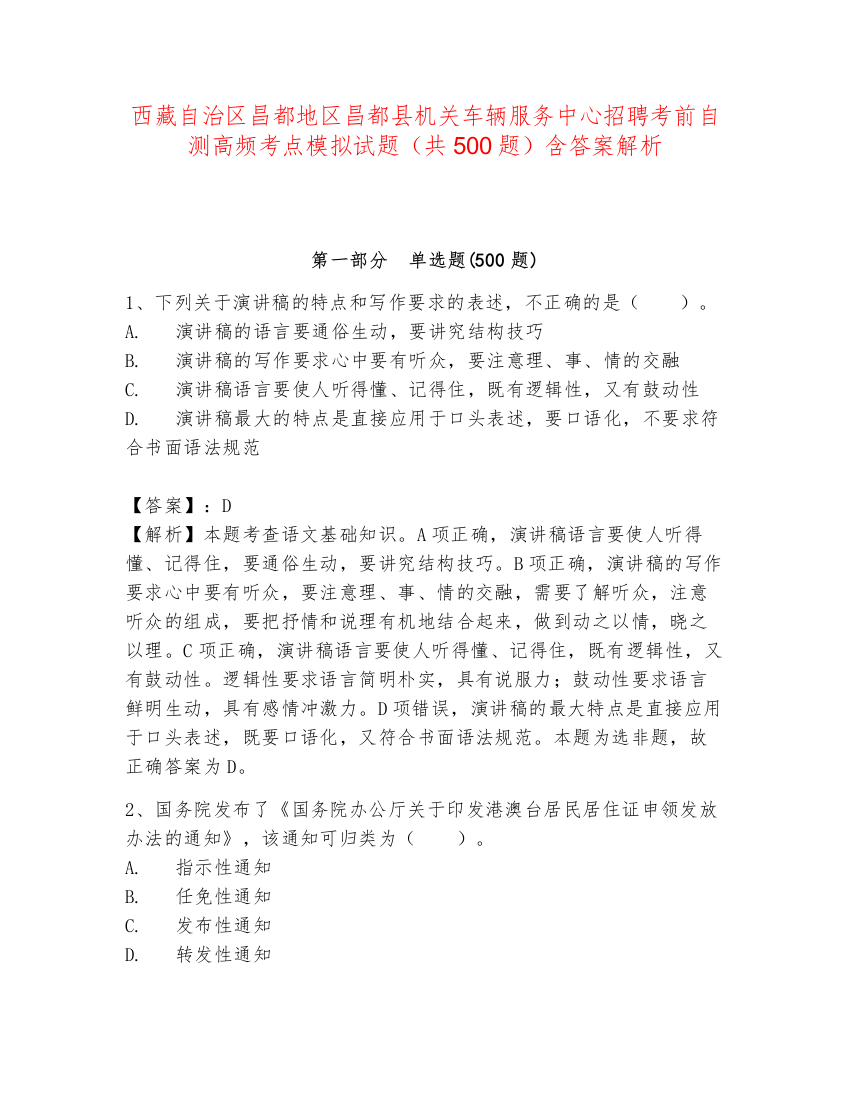 西藏自治区昌都地区昌都县机关车辆服务中心招聘考前自测高频考点模拟试题（共 500 题）含答案解析

第一部分　单选题(500 题)

1、下列关于演讲稿的特点和写作要求的表述，不正确的是（　　）。
A.　演讲稿的语言要通俗生动，要讲究结构技巧
B.　演讲稿的写作要求心中要有听众，要注意理、事、情的交融
C.　演讲稿语言要使人听得懂、记得住，既有逻辑性，又有鼓动性
D.　演讲稿最大的特点是直接应用于口头表述，要口语化，不要求符合书面语法规范

【答案】：D
【解析】本题考查语文基础知识。A 项正确，演讲稿语言要使人听得懂、记得住，要通俗生动，要讲究结构技巧。B 项正确，演讲稿的写作要求心中要有听众，要注意理、事、情的交融，需要了解听众，注意听众的组成，要把抒情和说理有机地结合起来，做到动之以情，晓之以理。C 项正确，演讲稿语言要使人听得懂、记得住，既有逻辑性，又有鼓动性。逻辑性要求语言简明朴实，具有说服力；鼓动性要求语言鲜明生动，具有感情冲激力。D 项错误，演讲稿的最大特点是直接应用于口头表述，既要口语化，又符合书面语法规范。本题为选非题，故正确答案为 D。

2、国务院发布了《国务院办公厅关于印发港澳台居民居住证申领发放办法的通知》，该通知可归类为（　　）。
A.　指示性通知
B.　任免性通知
C.　发布性通知
D.　转发性通知